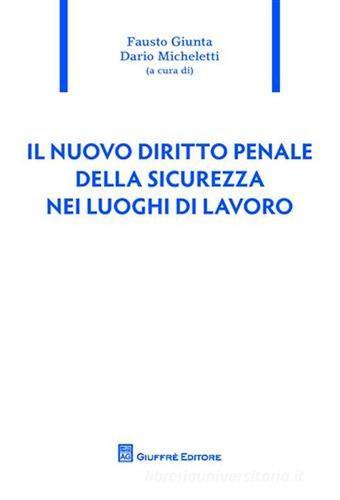 Fausto Giunta
Dario Micheletti
(a cura di)

IL NUOVO DIRITTO PENALE
DELLA SICUREZZA
NEI LUOGHI DI LAVORO

AG
GIUFFRÈ EDITORE

libreriauniversitaria.it